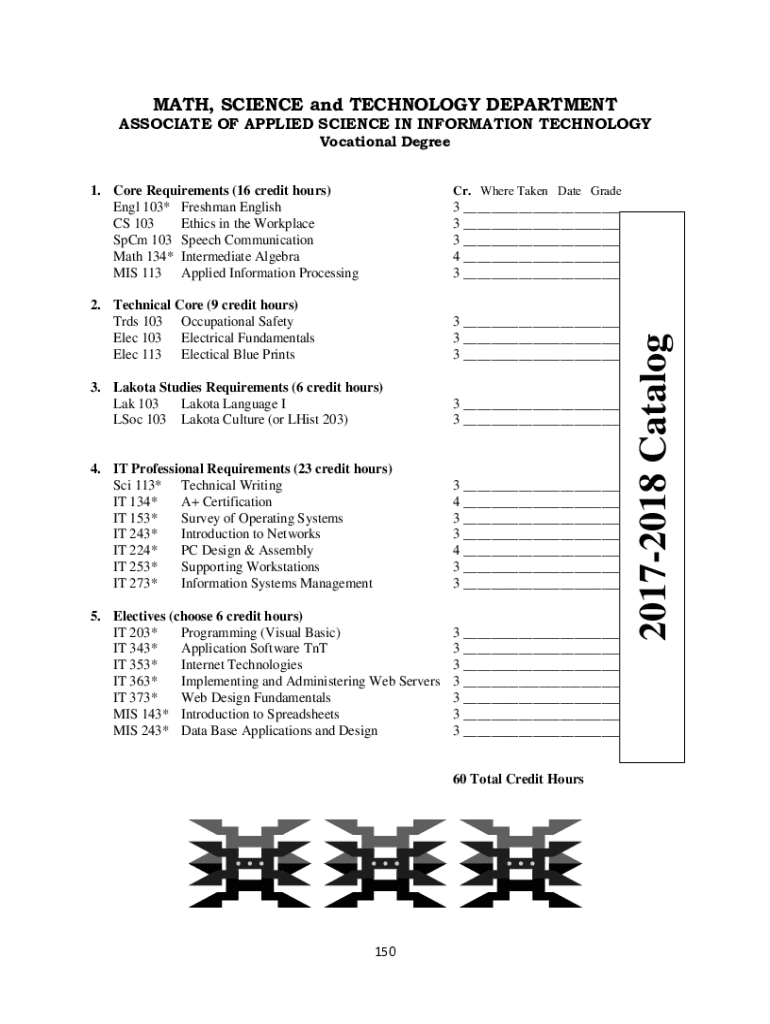 MATH, SCIENCE and TECHNOLOGY DEPARTMENT
ASSOCIATE OF APPLIED SCIENCE IN INFORMATION TECHNOLOGY
Vocational Degree

1. Core Requirements (16 credit hours) Cr. Where Taken Date Grade
Engl 103* Freshman English 3 ____________________
CS 103 Ethics in the Workplace 3 ____________________
SpCm 103 Speech Communication 3 ____________________
Math 134* Intermediate Algebra 4 ____________________
MIS 113 Applied Information Processing 3 ____________________

2. Technical Core (9 credit hours)
Trds 103 Occupational Safety 3 ____________________
Elec 103 Electrical Fundamentals 3 ____________________
Elec 113 Electical Blue Prints 3 ____________________

3. Lakota Studies Requirements (6 credit hours)
Lak 103 Lakota Language I 3 ____________________
LSoc 103 Lakota Culture (or LHist 203) 3 ____________________

4. IT Professional Requirements (23 credit hours)
Sci 113* Technical Writing 3 ____________________
IT 134* A+ Certification 4 ____________________
IT 153* Survey of Operating Systems 3 ____________________
IT 243* Introduction to Networks 3 ____________________
IT 224* PC Design & Assembly 4 ____________________
IT 253* Supporting Workstations 3 ____________________
IT 273* Information Systems Management 3 ____________________

5. Electives (choose 6 credit hours)
IT 203* Programming (Visual Basic) 3 ____________________
IT 343* Application Software TnT 3 ____________________
IT 353* Internet Technologies 3 ____________________
IT 363* Implementing and Administering Web Servers 3 ____________________
IT 373* Web Design Fundamentals 3 ____________________
MIS 143* Introduction to Spreadsheets 3 ____________________
MIS 243* Data Base Applications and Design 3 ____________________

60 Total Credit Hours

2017-2018 Catalog

150